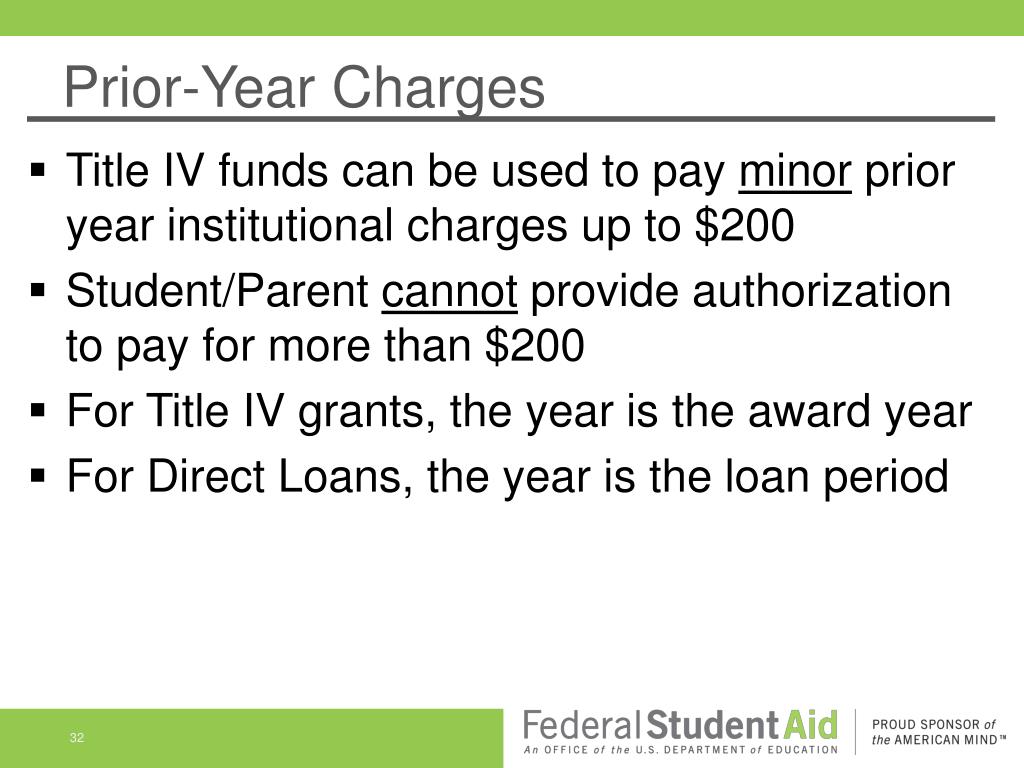 Prior-Year Charges

▪ Title IV funds can be used to pay minor prior year institutional charges up to \$200

▪ Student/Parent cannot provide authorization to pay for more than \$200

▪ For Title IV grants, the year is the award year

▪ For Direct Loans, the year is the loan period

32

Federal Student Aid
An OFFICE of the U.S. DEPARTMENT of EDUCATION

PROUD SPONSOR of the AMERICAN MIND™